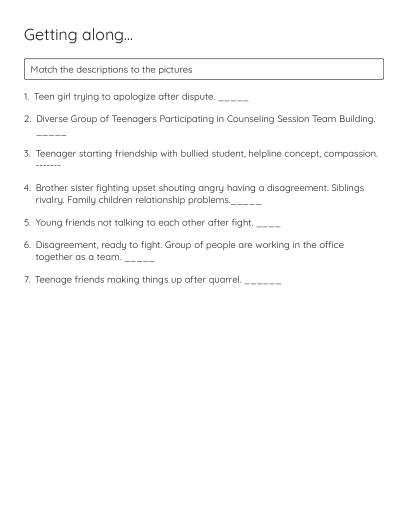 Getting along...

Match the descriptions to the pictures

1. Teen girl trying to apologize after dispute. _____

2. Diverse Group of Teenagers Participating in Counseling Session Team Building. _____

3. Teenager starting friendship with bullied student, helpline concept, compassion. ------

4. Brother sister fighting upset shouting angry having a disagreement. Siblings rivalry. Family children relationship problems._____

5. Young friends not talking to each other after fight. ____

6. Disagreement, ready to fight. Group of people are working in the office together as a team. _____

7. Teenage friends making things up after quarrel. ______